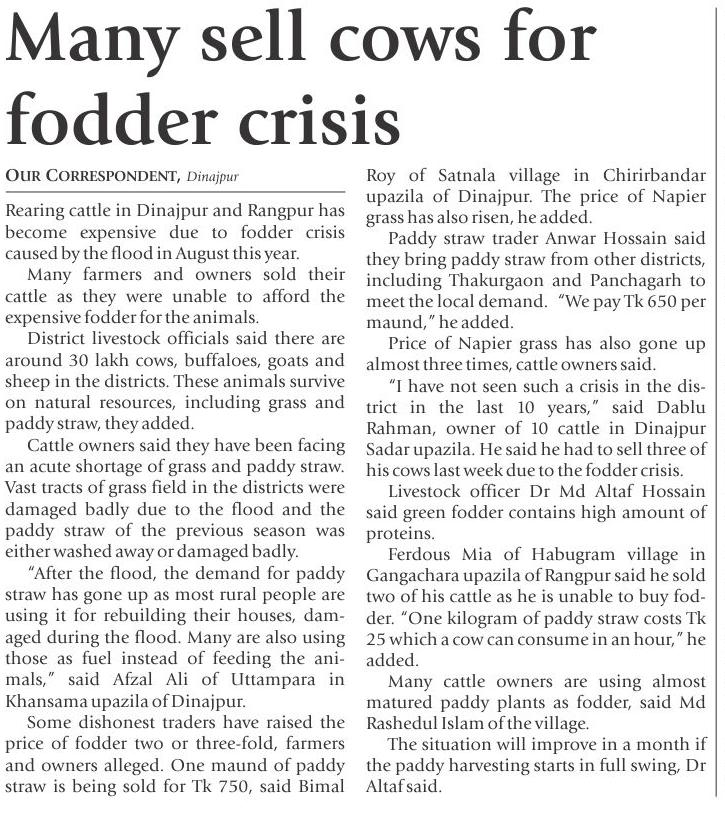 Many sell cows for fodder crisis

OUR CORRESPONDENT, Dinajpur

Rearing cattle in Dinajpur and Rangpur has become expensive due to fodder crisis caused by the flood in August this year.

Many farmers and owners sold their cattle as they were unable to afford the expensive fodder for the animals.

District livestock officials said there are around 30 lakh cows, buffaloes, goats and sheep in the districts. These animals survive on natural resources, including grass and paddy straw, they added.

Cattle owners said they have been facing an acute shortage of grass and paddy straw. Vast tracts of grass field in the districts were damaged badly due to the flood and the paddy straw of the previous season was either washed away or damaged badly.

"After the flood, the demand for paddy straw has gone up as most rural people are using it for rebuilding their houses, damaged during the flood. Many are also using those as fuel instead of feeding the animals," said Afzal Ali of Uttampara in Khansama upazila of Dinajpur.

Some dishonest traders have raised the price of fodder two or three-fold, farmers and owners alleged. One maund of paddy straw is being sold for Tk 750, said Bimal Roy of Satnala village in Chirirbandar upazila of Dinajpur. The price of Napier grass has also risen, he added.

Paddy straw trader Anwar Hossain said they bring paddy straw from other districts, including Thakurgaon and Panchagarh to meet the local demand. "We pay Tk 650 per maund," he added.

Price of Napier grass has also gone up almost three times, cattle owners said.

"I have not seen such a crisis in the district in the last 10 years," said Dablu Rahman, owner of 10 cattle in Dinajpur Sadar upazila. He said he had to sell three of his cows last week due to the fodder crisis.

Livestock officer Dr Md Altaf Hossain said green fodder contains high amount of proteins.

Ferdous Mia of Habugram village in Gangachara upazila of Rangpur said he sold two of his cattle as he is unable to buy fodder. "One kilogram of paddy straw costs Tk 25 which a cow can consume in an hour," he added.

Many cattle owners are using almost matured paddy plants as fodder, said Md Rashedul Islam of the village.

The situation will improve in a month if the paddy harvesting starts in full swing, Dr Altaf said.